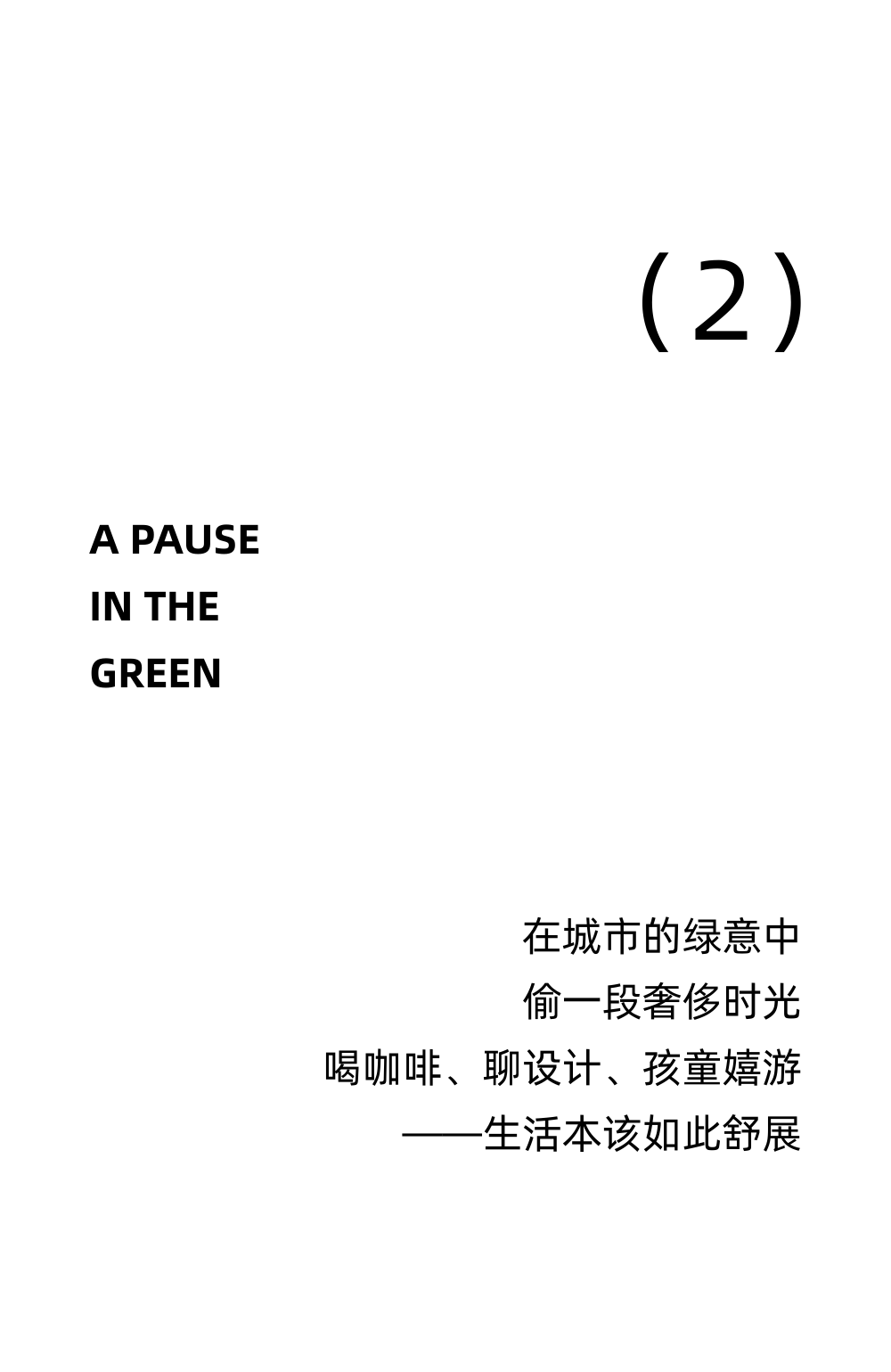 （2）

A PAUSE
IN THE
GREEN

在城市的绿意中
偷一段奢侈时光
喝咖啡、聊设计、孩童嬉游
——生活本该如此舒展